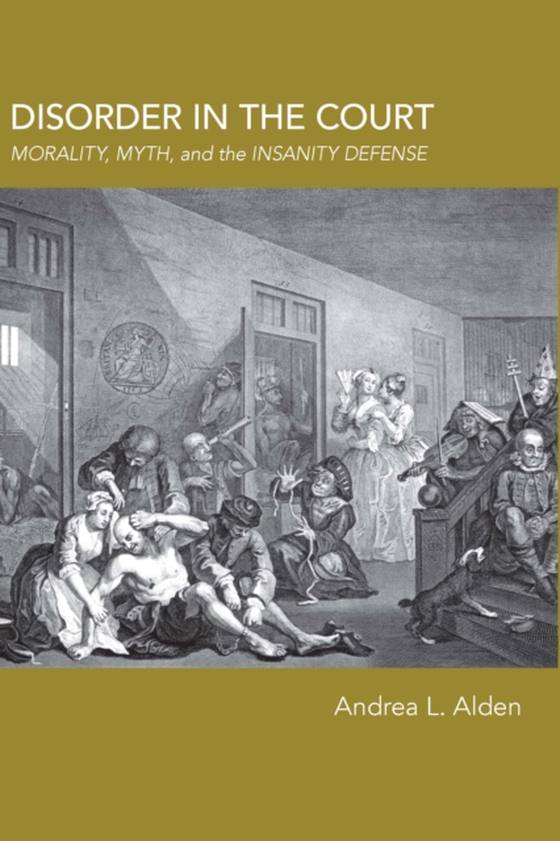 DISORDER IN THE COURT
MORALITY, MYTH, and the INSANITY DEFENSE

Andrea L. Alden